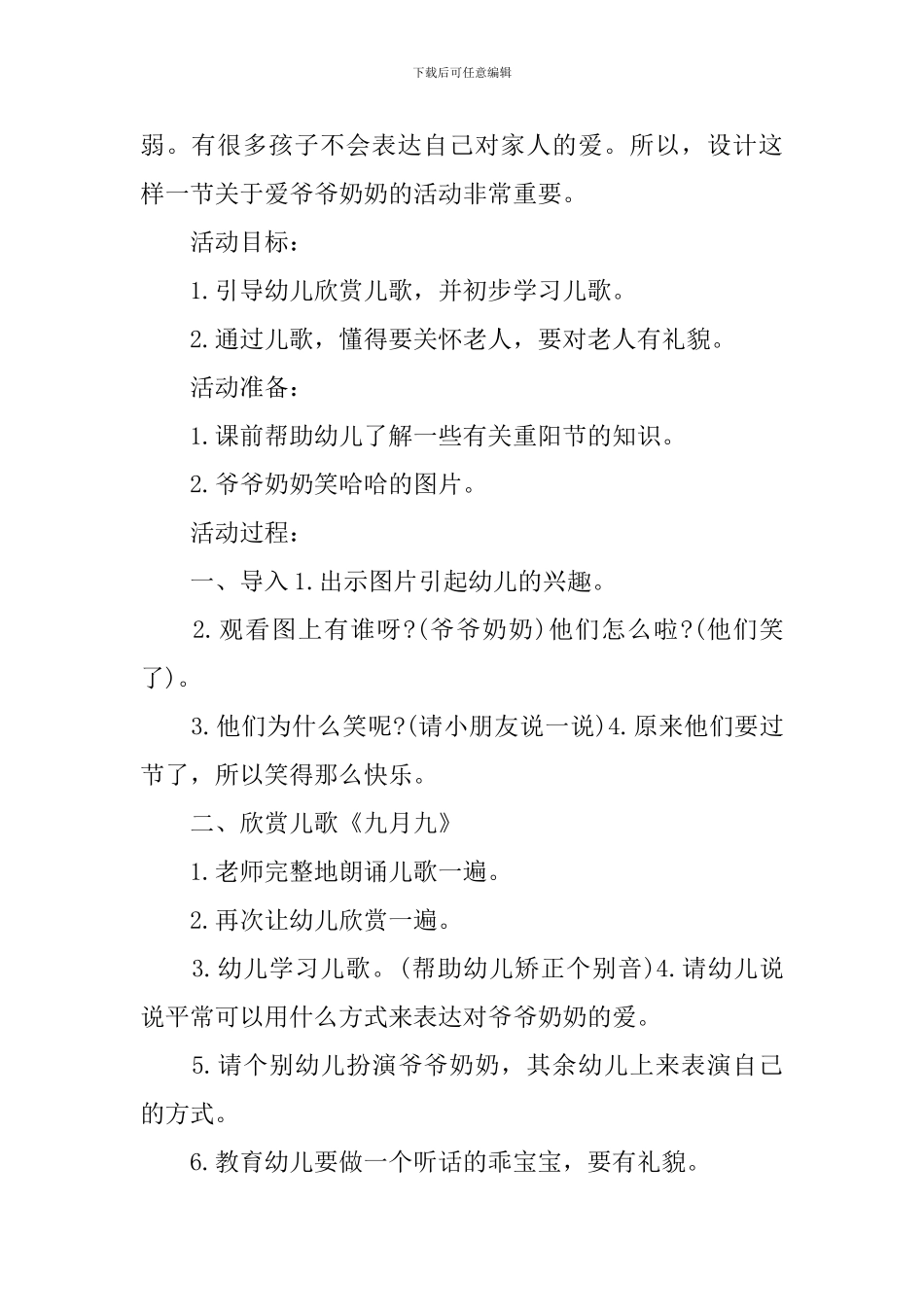 下载后可任意编辑

弱。有很多孩子不会表达自己对家人的爱。所以，设计这样一节关于爱爷爷奶奶的活动非常重要。

活动目标：

1.引导幼儿欣赏儿歌，并初步学习儿歌。

2.通过儿歌，懂得要关怀老人，要对老人有礼貌。

活动准备：

1.课前帮助幼儿了解一些有关重阳节的知识。

2.爷爷奶奶笑哈哈的图片。

活动过程：

一、导入 1.出示图片引起幼儿的兴趣。

2.观看图上有谁呀?(爷爷奶奶)他们怎么啦?(他们笑了)。

3.他们为什么笑呢?(请小朋友说一说)4.原来他们要过节了，所以笑得那么快乐。

二、欣赏儿歌《九月九》

1.老师完整地朗诵儿歌一遍。

2.再次让幼儿欣赏一遍。

3.幼儿学习儿歌。(帮助幼儿矫正个别音)4.请幼儿说说平常可以用什么方式来表达对爷爷奶奶的爱。

5.请个别幼儿扮演爷爷奶奶，其余幼儿上来表演自己的方式。

6.教育幼儿要做一个听话的乖宝宝，要有礼貌。